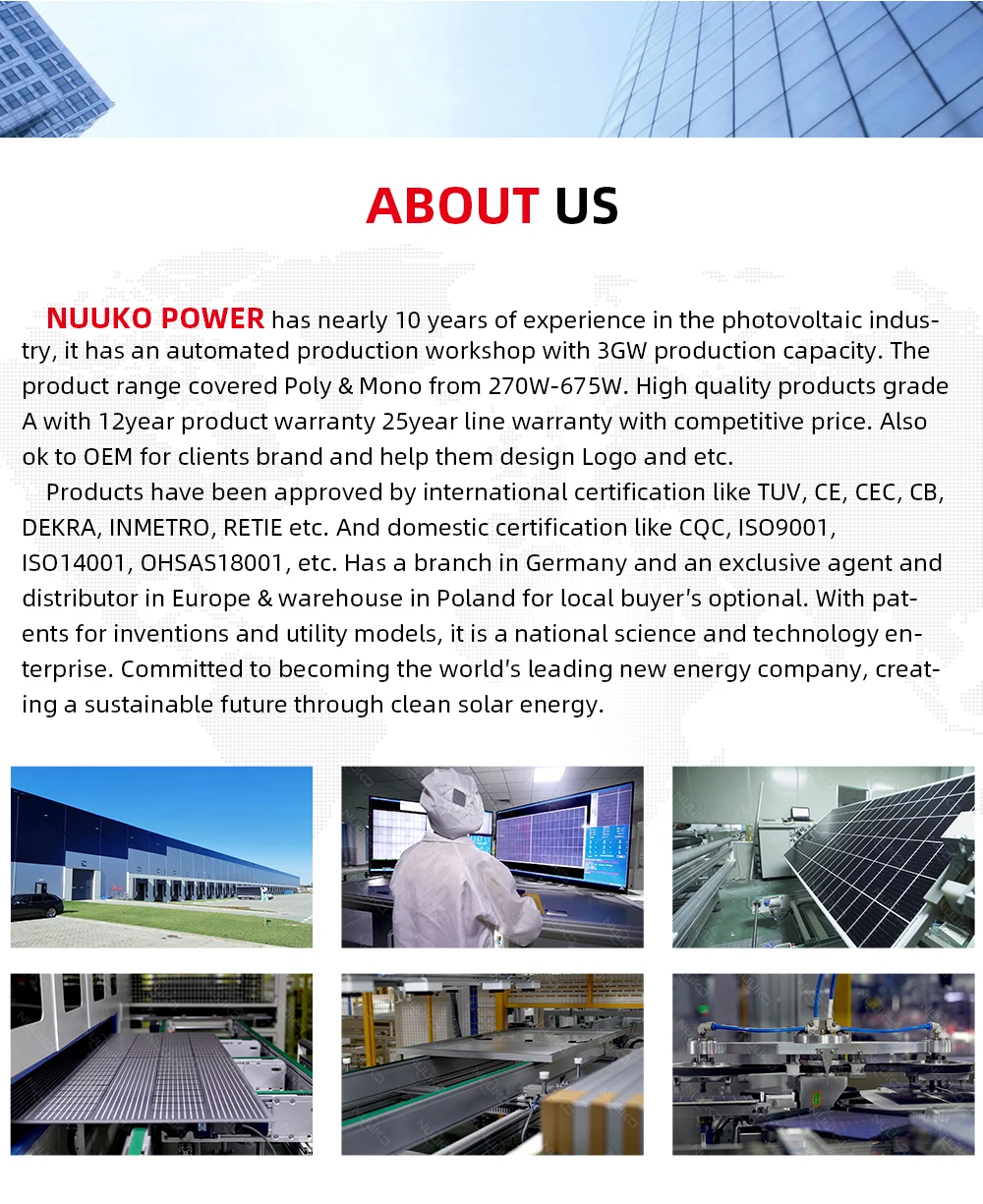 ABOUT US

NUUKO POWER has nearly 10 years of experience in the photovoltaic industry, it has an automated production workshop with 3GW production capacity. The product range covered Poly & Mono from 270W-675W. High quality products grade A with 12year product warranty 25year line warranty with competitive price. Also ok to OEM for clients brand and help them design Logo and etc.

Products have been approved by international certification like TUV, CE, CEC, CB, DEKRA, INMETRO, RETIE etc. And domestic certification like CQC, ISO9001, ISO14001, OHSAS18001, etc. Has a branch in Germany and an exclusive agent and distributor in Europe & warehouse in Poland for local buyer's optional. With patents for inventions and utility models, it is a national science and technology enterprise. Committed to becoming the world's leading new energy company, creating a sustainable future through clean solar energy.